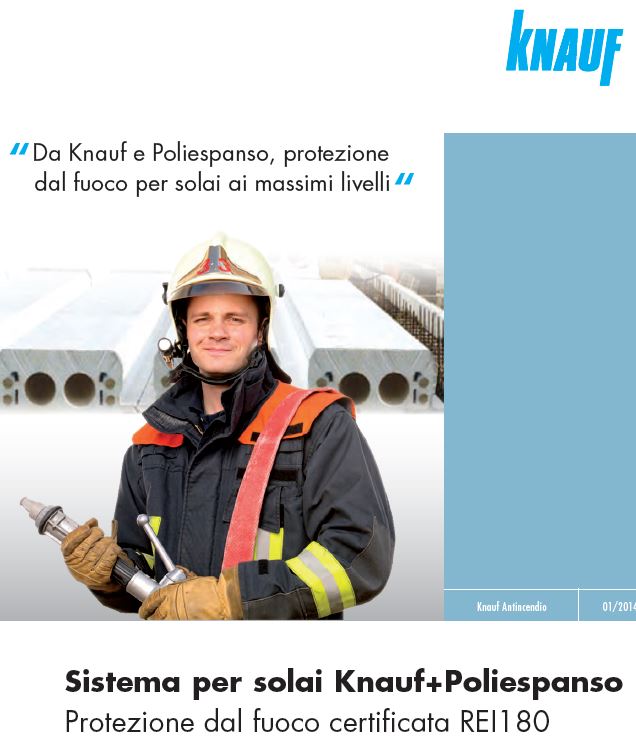 KNAUF

"Da Knauf e Poliespanso, protezione dal fuoco per solai ai massimi livelli"

Knauf Antincendio

01/2014

Sistema per solai Knauf+Poliespanso
Protezione dal fuoco certificata REI180